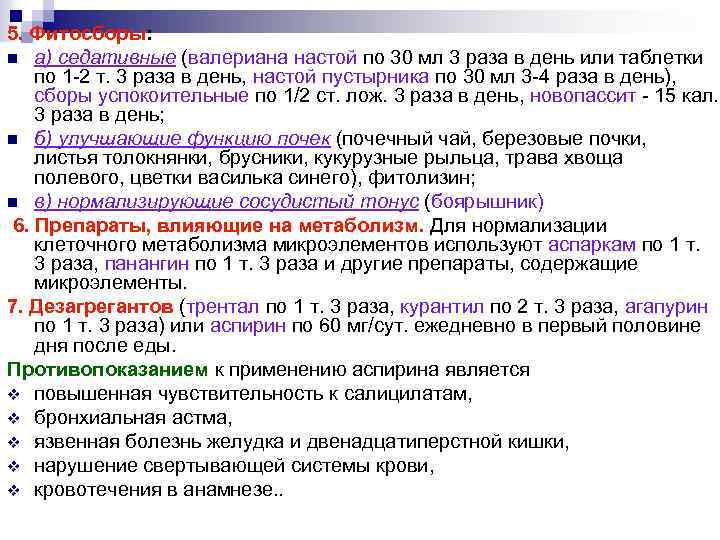 5. Фитосборы:

а) седативные (валериана настой по 30 мл 3 раза в день или таблетки по 1-2 т. 3 раза в день, настой пустырника по 30 мл 3-4 раза в день), сборы успокоительные по 1/2 ст. лож. 3 раза в день, новопассит - 15 кал. 3 раза в день;

б) улучшающие функцию почек (почечный чай, березовые почки, листья толокнянки, брусники, кукурузные рыльца, трава хвоща полевого, цветки василька синего), фитолизин;

в) нормализирующие сосудистый тонус (боярышник)

6. Препараты, влияющие на метаболизм. Для нормализации клеточного метаболизма микроэлементов используют аспаркам по 1 т. 3 раза, панангин по 1 т. 3 раза и другие препараты, содержащие микроэлементы.

7. Дезагрегантов (трентал по 1 т. 3 раза, курантил по 2 т. 3 раза, агапурин по 1 т. 3 раза) или аспирин по 60 мг/сут. ежедневно в первый половине дня после еды.

Противопоказанием к применению аспирина является

повышенная чувствительность к салицилатам,

бронхиальная астма,

язвенная болезнь желудка и двенадцатиперстной кишки,

нарушение свертывающей системы крови,

кровотечения в анамнезе..